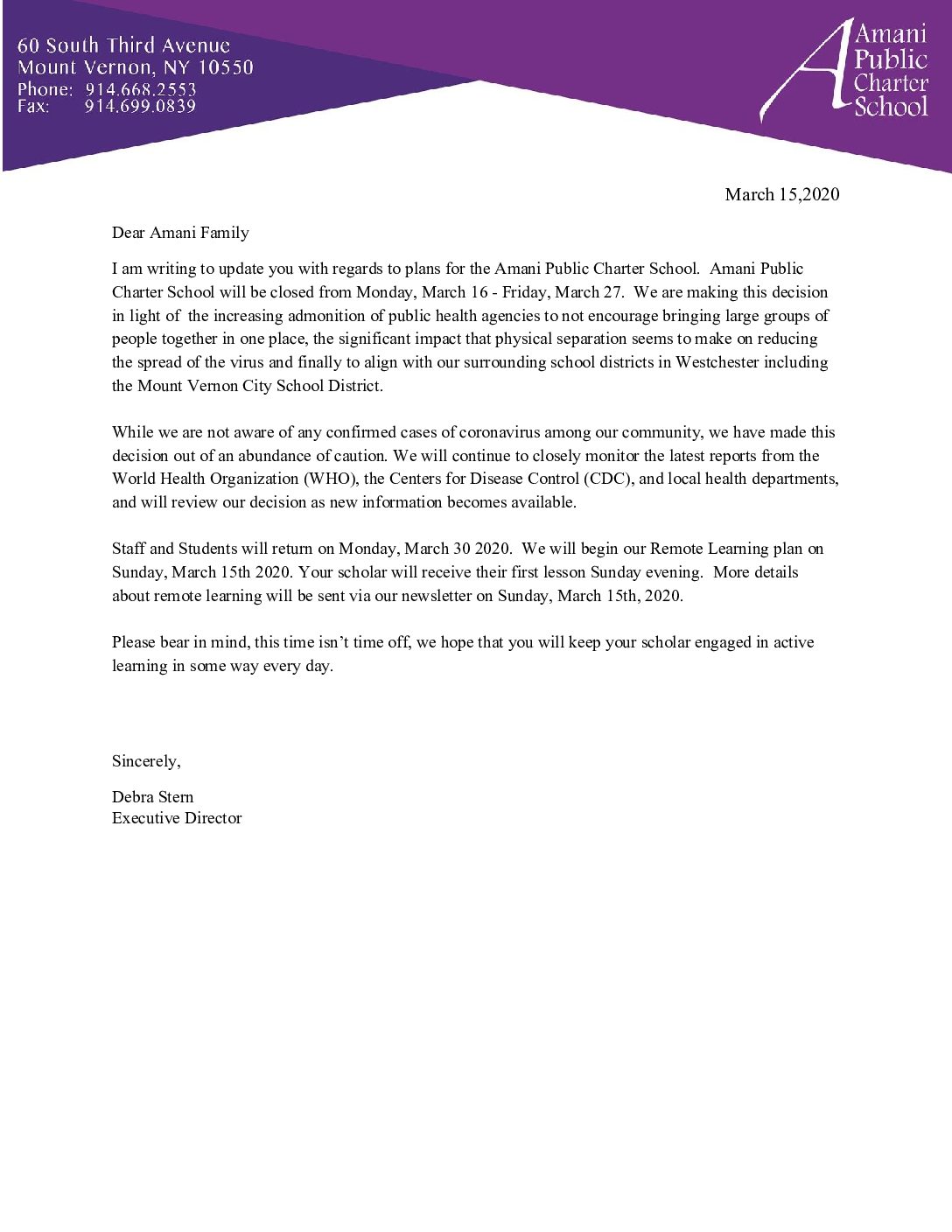 60 South Third Avenue
Mount Vernon, NY 10550
Phone: 914.668.2553
Fax: 914.699.0839

Amani Public Charter School

March 15,2020

Dear Amani Family

I am writing to update you with regards to plans for the Amani Public Charter School. Amani Public Charter School will be closed from Monday, March 16 - Friday, March 27. We are making this decision in light of the increasing admonition of public health agencies to not encourage bringing large groups of people together in one place, the significant impact that physical separation seems to make on reducing the spread of the virus and finally to align with our surrounding school districts in Westchester including the Mount Vernon City School District.

While we are not aware of any confirmed cases of coronavirus among our community, we have made this decision out of an abundance of caution. We will continue to closely monitor the latest reports from the World Health Organization (WHO), the Centers for Disease Control (CDC), and local health departments, and will review our decision as new information becomes available.

Staff and Students will return on Monday, March 30 2020. We will begin our Remote Learning plan on Sunday, March 15th 2020. Your scholar will receive their first lesson Sunday evening. More details about remote learning will be sent via our newsletter on Sunday, March 15th, 2020.

Please bear in mind, this time isn't time off, we hope that you will keep your scholar engaged in active learning in some way every day.

Sincerely,

Debra Stern
Executive Director